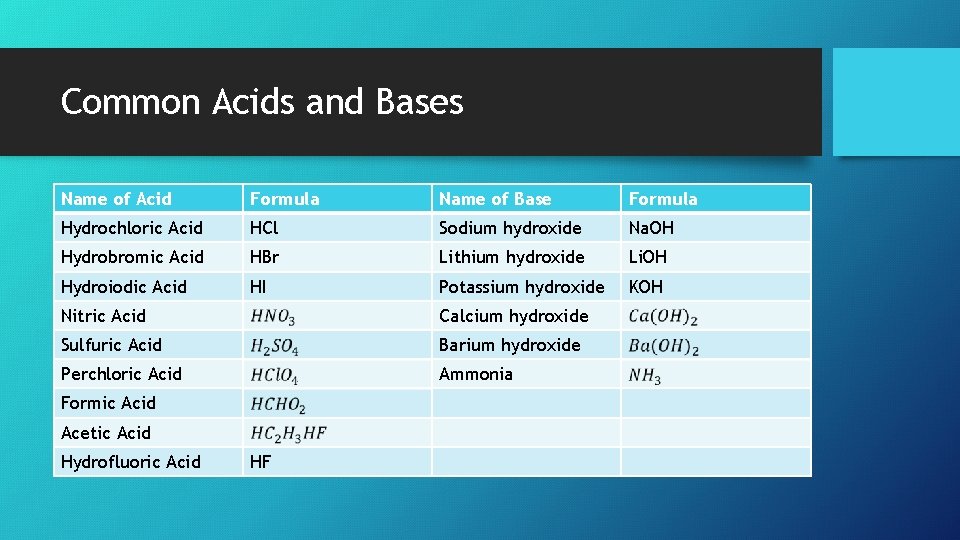 Common Acids and Bases

| Name of Acid | Formula | Name of Base | Formula |
|---|---|---|---|
| Hydrochloric Acid | HCl | Sodium hydroxide | NaOH |
| Hydrobromic Acid | HBr | Lithium hydroxide | LiOH |
| Hydroiodic Acid | HI | Potassium hydroxide | KOH |
| Nitric Acid | $HNO_3$ | Calcium hydroxide | $Ca(OH)_2$ |
| Sulfuric Acid | $H_2SO_4$ | Barium hydroxide | $Ba(OH)_2$ |
| Perchloric Acid | $HClO_4$ | Ammonia | $NH_3$ |
| Formic Acid | $HCHO_2$ | | |
| Acetic Acid | $HC_2H_3HF$ | | |
| Hydrofluoric Acid | HF | | |